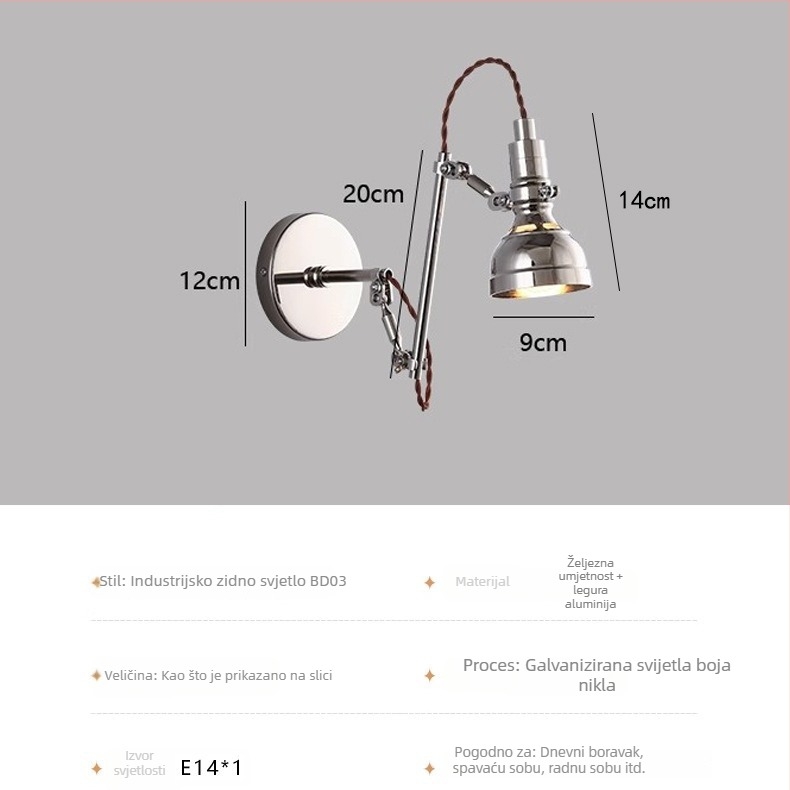 20cm

14cm

12cm

9cm

Stil: Industrijsko zidno svjetlo BD03

Materijal

Željezna umjetnost + legura aluminija

Veličina: Kao što je prikazano na slici

Proces: Galvanizirana svijetla boja nikla

Izvor svjetlosti

E14*1

Pogodno za: Dnevni boravak, spavaću sobu, radnu sobu itd.